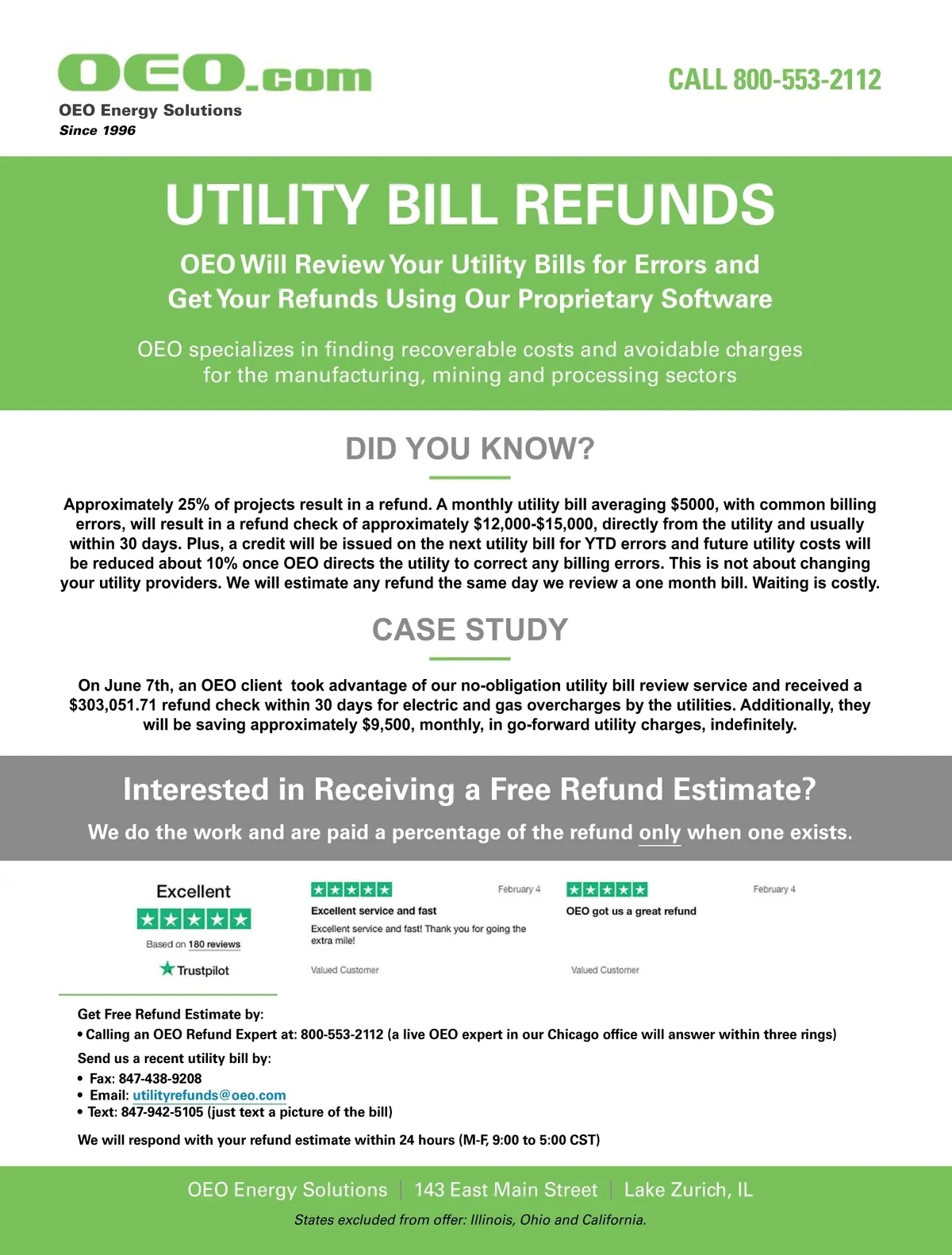 OEO.com
OEO Energy Solutions
Since 1996

CALL 800-553-2112

UTILITY BILL REFUNDS

OEO Will Review Your Utility Bills for Errors and Get Your Refunds Using Our Proprietary Software

OEO specializes in finding recoverable costs and avoidable charges for the manufacturing, mining and processing sectors

DID YOU KNOW?

Approximately 25% of projects result in a refund. A monthly utility bill averaging $5000, with common billing errors, will result in a refund check of approximately $12,000-$15,000, directly from the utility and usually within 30 days. Plus, a credit will be issued on the next utility bill for YTD errors and future utility costs will be reduced about 10% once OEO directs the utility to correct any billing errors. This is not about changing your utility providers. We will estimate any refund the same day we review a one month bill. Waiting is costly.

CASE STUDY

On June 7th, an OEO client took advantage of our no-obligation utility bill review service and received a $303,051.71 refund check within 30 days for electric and gas overcharges by the utilities. Additionally, they will be saving approximately $9,500, monthly, in go-forward utility charges, indefinitely.

Interested in Receiving a Free Refund Estimate?

We do the work and are paid a percentage of the refund only when one exists.

Excellent
Based on 180 reviews
Trustpilot

February 4
Excellent service and fast
Excellent service and fast! Thank you for going the extra mile!
Valued Customer

February 4
OEO got us a great refund
Valued Customer

Get Free Refund Estimate by:
• Calling an OEO Refund Expert at: 800-553-2112 (a live OEO expert in our Chicago office will answer within three rings)
Send us a recent utility bill by:
• Fax: 847-438-9208
• Email: utilityrefunds@oeo.com
• Text: 847-942-5105 (just text a picture of the bill)
We will respond with your refund estimate within 24 hours (M-F, 9:00 to 5:00 CST)

OEO Energy Solutions | 143 East Main Street | Lake Zurich, IL
States excluded from offer: Illinois, Ohio and California.